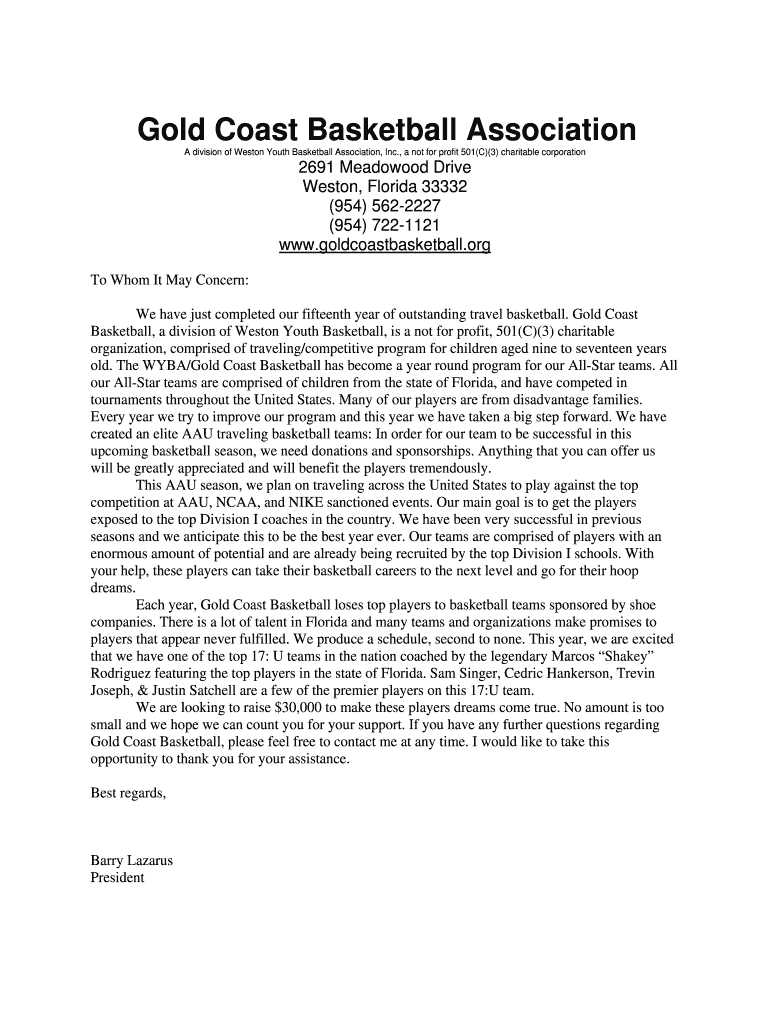 Gold Coast Basketball Association

A division of Weston Youth Basketball Association, Inc., a not for profit 501(C)(3) charitable corporation

2691 Meadowood Drive
Weston, Florida 33332
(954) 562-2227
(954) 722-1121
www.goldcoastbasketball.org

To Whom It May Concern:

We have just completed our fifteenth year of outstanding travel basketball. Gold Coast Basketball, a division of Weston Youth Basketball, is a not for profit, 501(C)(3) charitable organization, comprised of traveling/competitive program for children aged nine to seventeen years old. The WYBA/Gold Coast Basketball has become a year round program for our All-Star teams. All our All-Star teams are comprised of children from the state of Florida, and have competed in tournaments throughout the United States. Many of our players are from disadvantage families. Every year we try to improve our program and this year we have taken a big step forward. We have created an elite AAU traveling basketball teams: In order for our team to be successful in this upcoming basketball season, we need donations and sponsorships. Anything that you can offer us will be greatly appreciated and will benefit the players tremendously.

This AAU season, we plan on traveling across the United States to play against the top competition at AAU, NCAA, and NIKE sanctioned events. Our main goal is to get the players exposed to the top Division I coaches in the country. We have been very successful in previous seasons and we anticipate this to be the best year ever. Our teams are comprised of players with an enormous amount of potential and are already being recruited by the top Division I schools. With your help, these players can take their basketball careers to the next level and go for their hoop dreams.

Each year, Gold Coast Basketball loses top players to basketball teams sponsored by shoe companies. There is a lot of talent in Florida and many teams and organizations make promises to players that appear never fulfilled. We produce a schedule, second to none. This year, we are excited that we have one of the top 17: U teams in the nation coached by the legendary Marcos “Shakey” Rodriguez featuring the top players in the state of Florida. Sam Singer, Cedric Hankerson, Trevin Joseph, & Justin Satchell are a few of the premier players on this 17:U team.

We are looking to raise $30,000 to make these players dreams come true. No amount is too small and we hope we can count you for your support. If you have any further questions regarding Gold Coast Basketball, please feel free to contact me at any time. I would like to take this opportunity to thank you for your assistance.

Best regards,

Barry Lazarus
President